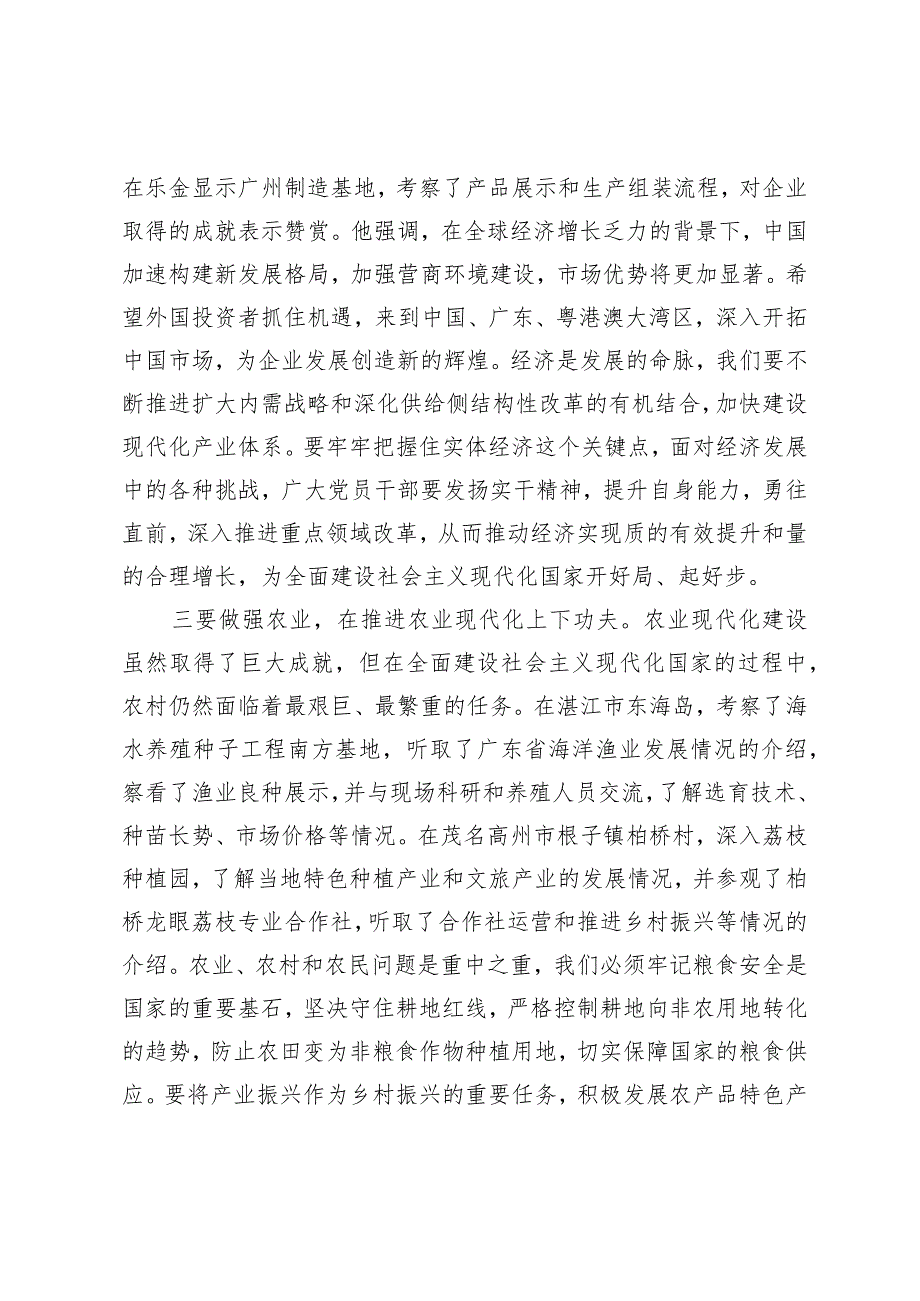 在乐金显示广州制造基地，考察了产品展示和生产组装流程，对企业取得的成就表示赞赏。他强调，在全球经济增长乏力的背景下，中国加速构建新发展格局，加强营商环境建设，市场优势将更加显著。希望外国投资者抓住机遇，来到中国、广东、粤港澳大湾区，深入开拓中国市场，为企业发展创造新的辉煌。经济是发展的命脉，我们要不断推进扩大内需战略和深化供给侧结构性改革的有机结合，加快建设现代化产业体系。要牢牢把握住实体经济这个关键点，面对经济发展中的各种挑战，广大党员干部要发扬实干精神，提升自身能力，勇往直前，深入推进重点领域改革，从而推动经济实现质的有效提升和量的合理增长，为全面建设社会主义现代化国家开好局、起好步。

三要做强农业，在推进农业现代化上下功夫。农业现代化建设虽然取得了巨大成就，但在全面建设社会主义现代化国家的过程中，农村仍然面临着最艰巨、最繁重的任务。在湛江市东海岛，考察了海水养殖种子工程南方基地，听取了广东省海洋渔业发展情况的介绍，察看了渔业良种展示，并与现场科研和养殖人员交流，了解选育技术、种苗长势、市场价格等情况。在茂名高州市根子镇柏桥村，深入荔枝种植园，了解当地特色种植产业和文旅产业的发展情况，并参观了柏桥龙眼荔枝专业合作社，听取了合作社运营和推进乡村振兴等情况的介绍。农业、农村和农民问题是重中之重，我们必须牢记粮食安全是国家的重要基石，坚决守住耕地红线，严格控制耕地向非农用地转化的趋势，防止农田变为非粮食作物种植用地，切实保障国家的粮食供应。要将产业振兴作为乡村振兴的重要任务，积极发展农产品特色产